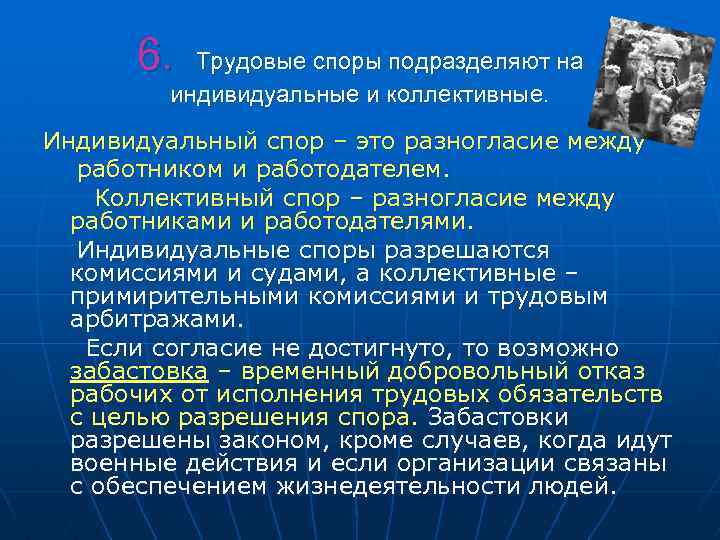 6. Трудовые споры подразделяют на индивидуальные и коллективные.

Индивидуальный спор – это разногласие между работником и работодателем.

Коллективный спор – разногласие между работниками и работодателями.

Индивидуальные споры разрешаются комиссиями и судами, а коллективные – примирительными комиссиями и трудовым арбитражами.

Если согласие не достигнуто, то возможно забастовка – временный добровольный отказ рабочих от исполнения трудовых обязательств с целью разрешения спора. Забастовки разрешены законом, кроме случаев, когда идут военные действия и если организации связаны с обеспечением жизнедеятельности людей.